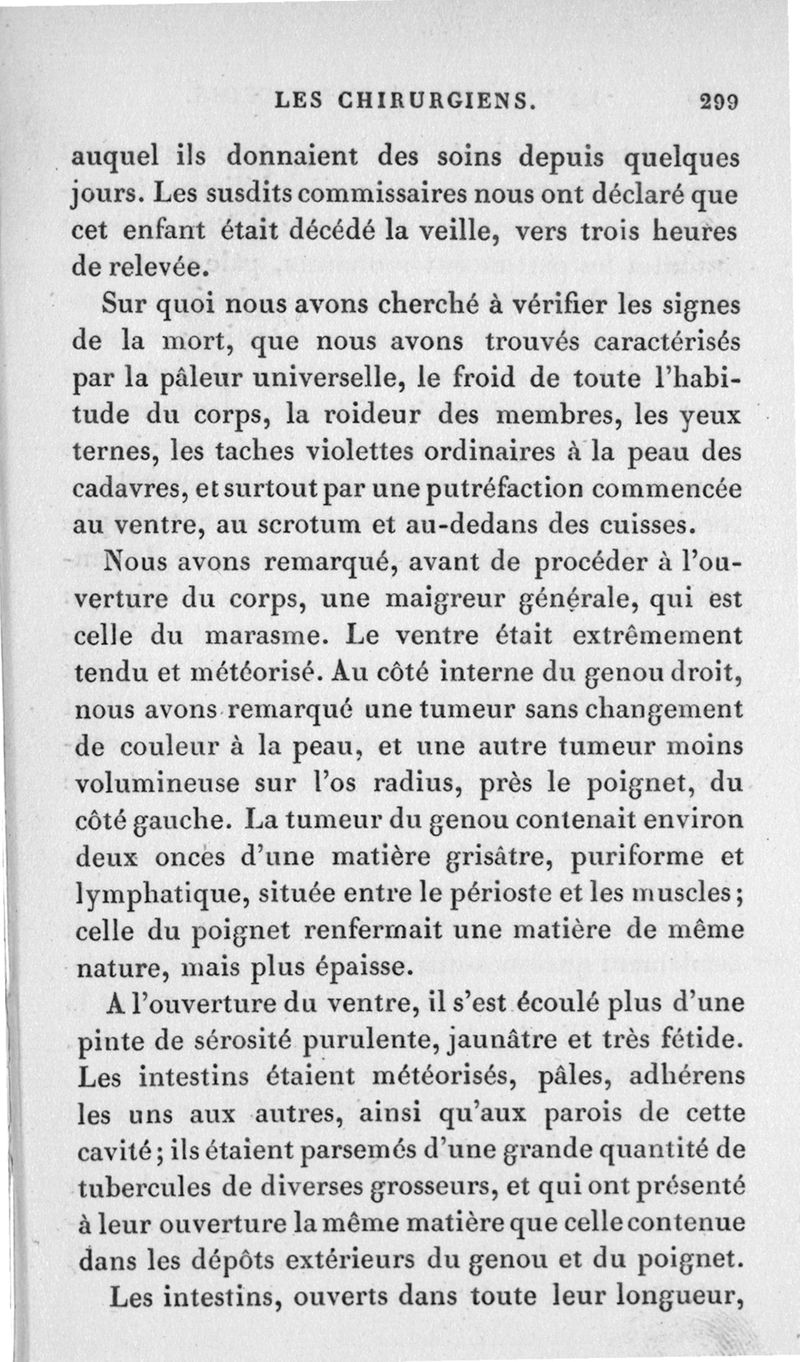 LES CHIRURGIENS. 299

auquel ils donnaient des soins depuis quelques jours. Les susdits commissaires nous ont déclaré que cet enfant était décédé la veille, vers trois heures de relevée.

Sur quoi nous avons cherché à vérifier les signes de la mort, que nous avons trouvés caractérisés par la pâleur universelle, le froid de toute l'habitude du corps, la roideur des membres, les yeux ternes, les taches violettes ordinaires à la peau des cadavres, et surtout par une putréfaction commencée au ventre, au scrotum et au-dedans des cuisses.

Nous avons remarqué, avant de procéder à l'ouverture du corps, une maigreur générale, qui est celle du marasme. Le ventre était extrêmement tendu et météorisé. Au côté interne du genou droit, nous avons remarqué une tumeur sans changement de couleur à la peau, et une autre tumeur moins volumineuse sur l'os radius, près le poignet, du côté gauche. La tumeur du genou contenait environ deux onces d'une matière grisâtre, puriforme et lymphatique, située entre le périoste et les muscles; celle du poignet renfermait une matière de même nature, mais plus épaisse.

A l'ouverture du ventre, il s'est écoulé plus d'une pinte de sérosité purulente, jaunâtre et très fétide. Les intestins étaient météorisés, pâles, adhérens les uns aux autres, ainsi qu'aux parois de cette cavité; ils étaient parsemés d'une grande quantité de tubercules de diverses grosseurs, et qui ont présenté à leur ouverture la même matière que celle contenue dans les dépôts extérieurs du genou et du poignet.

Les intestins, ouverts dans toute leur longueur,